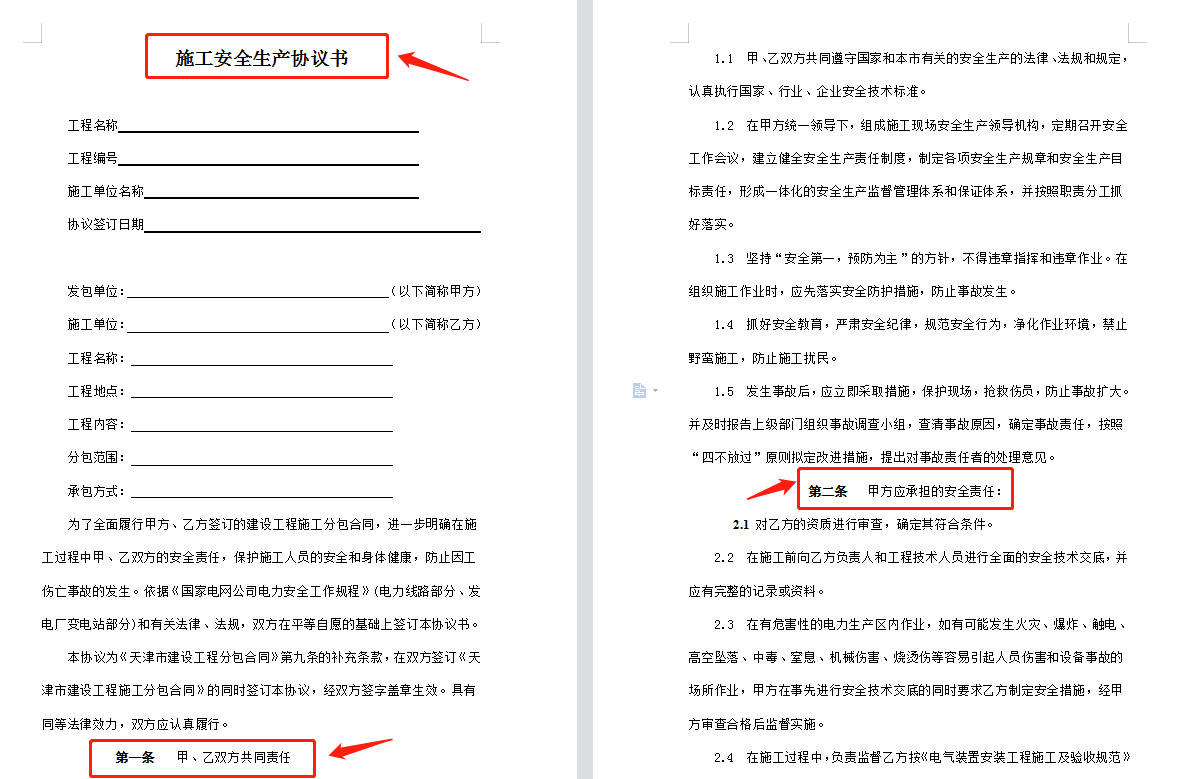 施工安全生产协议书

工程名称

工程编号

施工单位名称

协议签订日期

发包单位：（以下简称甲方）

施工单位：（以下简称乙方）

工程名称：

工程地点：

工程内容：

分包范围：

承包方式：

为了全面履行甲方、乙方签订的建设工程施工分包合同，进一步明确在施工过程中甲、乙双方的安全责任，保护施工人员的安全和身体健康，防止因工伤亡事故的发生。依据《国家电网公司电力安全工作规程》(电力线路部分、发电厂变电站部分)和有关法律、法规，双方在平等自愿的基础上签订本协议书。

本协议为《天津市建设工程分包合同》第九条的补充条款，在双方签订《天津市建设工程施工分包合同》的同时签订本协议，经双方签字盖章生效。具有同等法律效力，双方应认真履行。

第一条 甲、乙双方共同责任

1.1 甲、乙双方共同遵守国家和本市有关的安全生产的法律、法规和规定，认真执行国家、行业、企业安全技术标准。

1.2 在甲方统一领导下，组成施工现场安全生产领导机构，定期召开安全工作会议，建立健全安全生产责任制度，制定各项安全生产规章和安全生产目标责任，形成一体化的安全生产监督管理体系和保证体系，并按照职责分工抓好落实。

1.3 坚持“安全第一，预防为主”的方针，不得违章指挥和违章作业。在组织施工作业时，应先落实安全防护措施，防止事故发生。

1.4 抓好安全教育，严肃安全纪律，规范安全行为，净化作业环境，禁止野蛮施工，防止施工扰民。

1.5 发生事故后，应立即采取措施，保护现场，抢救伤员，防止事故扩大。并及时报告上级部门组织事故调查小组，查清事故原因，确定事故责任，按照“四不放过”原则拟定改进措施，提出对事故责任者的处理意见。

第二条 甲方应承担的安全责任：

2.1 对乙方的资质进行审查，确定其符合条件。

2.2 在施工前向乙方负责人和工程技术人员进行全面的安全技术交底，并应有完整的记录或资料。

2.3 在有危害性的电力生产区内作业，如有可能发生火灾、爆炸、触电、高空坠落、中毒、窒息、机械伤害、烧烫伤等容易引起人员伤害和设备事故的场所作业，甲方在事先进行安全技术交底的同时要求乙方制定安全措施，经甲方审查合格后监督实施。

2.4 在施工过程中，负责监督乙方按《电气装置安装工程施工及验收规范》